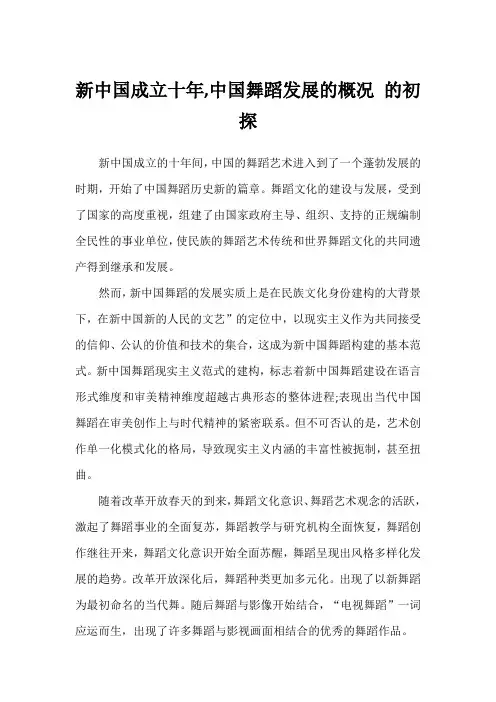 新中国成立十年,中国舞蹈发展的概况 的初探

新中国成立的十年间，中国的舞蹈艺术进入到了一个蓬勃发展的时期，开始了中国舞蹈历史新的篇章。舞蹈文化的建设与发展，受到了国家的高度重视，组建了由国家政府主导、组织、支持的正规编制全民性的事业单位，使民族的舞蹈艺术传统和世界舞蹈文化的共同遗产得到继承和发展。

然而，新中国舞蹈的发展实质上是在民族文化身份建构的大背景下，在新中国新的人民的文艺”的定位中，以现实主义作为共同接受的信仰、公认的价值和技术的集合，这成为新中国舞蹈构建的基本范式。新中国舞蹈现实主义范式的建构，标志着新中国舞蹈建设在语言形式维度和审美精神维度超越古典形态的整体进程;表现出当代中国舞蹈在审美创作上与时代精神的紧密联系。但不可否认的是，艺术创作单一化模式化的格局，导致现实主义内涵的丰富性被扼制，甚至扭曲。

随着改革开放春天的到来，舞蹈文化意识、舞蹈艺术观念的活跃，激起了舞蹈事业的全面复苏，舞蹈教学与研究机构全面恢复，舞蹈创作继往开来，舞蹈文化意识开始全面苏醒，舞蹈呈现出风格多样化发展的趋势。改革开放深化后，舞蹈种类更加多元化。出现了以新舞蹈为最初命名的当代舞。随后舞蹈与影像开始结合，“电视舞蹈”一词应运而生，出现了许多舞蹈与影视画面相结合的优秀的舞蹈作品。